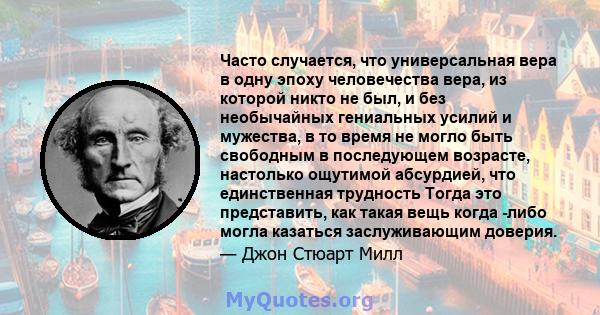 Часто случается, что универсальная вера в одну эпоху человечества вера, из которой никто не был, и без необычайных гениальных усилий и мужества, в то время не могло быть свободным в последующем возрасте, настолько ощутимой абсурдией, что единственная трудность Тогда это представить, как такая вещь когда -либо могла казаться заслуживающим доверия.
— Джон Стюарт Милл

MyQuotes.org